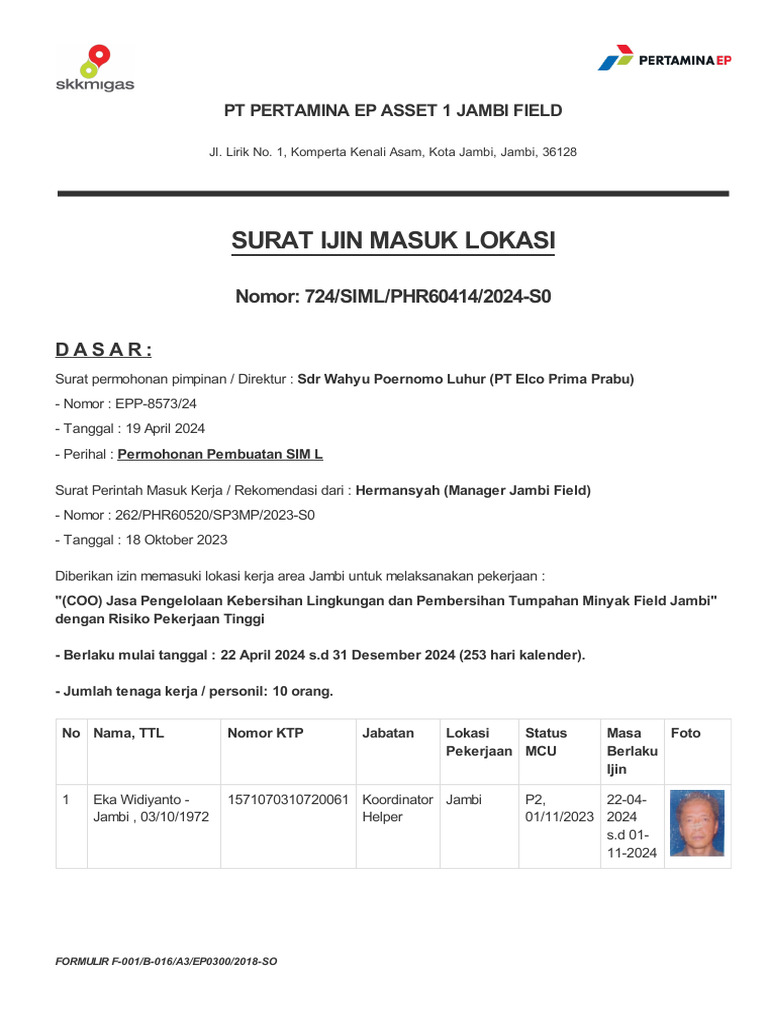 skkmigas

PERTAMINA EP

PT PERTAMINA EP ASSET 1 JAMBI FIELD

Jl. Lirik No. 1, Komperta Kenali Asam, Kota Jambi, Jambi, 36128

SURAT IJIN MASUK LOKASI

Nomor: 724/SIML/PHR60414/2024-S0

D A S A R :

Surat permohonan pimpinan / Direktur : Sdr Wahyu Poernomo Luhur (PT Elco Prima Prabu)

- Nomor : EPP-8573/24

- Tanggal : 19 April 2024

- Perihal : Permohonan Pembuatan SIM L

Surat Perintah Masuk Kerja / Rekomendasi dari : Hermansyah (Manager Jambi Field)

- Nomor : 262/PHR60520/SP3MP/2023-S0

- Tanggal : 18 Oktober 2023

Diberikan izin memasuki lokasi kerja area Jambi untuk melaksanakan pekerjaan :

"(COO) Jasa Pengelolaan Kebersihan Lingkungan dan Pembersihan Tumpahan Minyak Field Jambi" dengan Risiko Pekerjaan Tinggi

- Berlaku mulai tanggal : 22 April 2024 s.d 31 Desember 2024 (253 hari kalender).

- Jumlah tenaga kerja / personil: 10 orang.

| No | Nama, TTL | Nomor KTP | Jabatan | Lokasi Pekerjaan | Status MCU | Masa Berlaku Ijin | Foto |
|---|---|---|---|---|---|---|---|
| 1 | Eka Widiyanto - Jambi , 03/10/1972 | 1571070310720061 | Koordinator Helper | Jambi | P2, 01/11/2023 | 22-04-2024 s.d 01-11-2024 | |

FORMULIR F-001/B-016/A3/EP0300/2018-SO